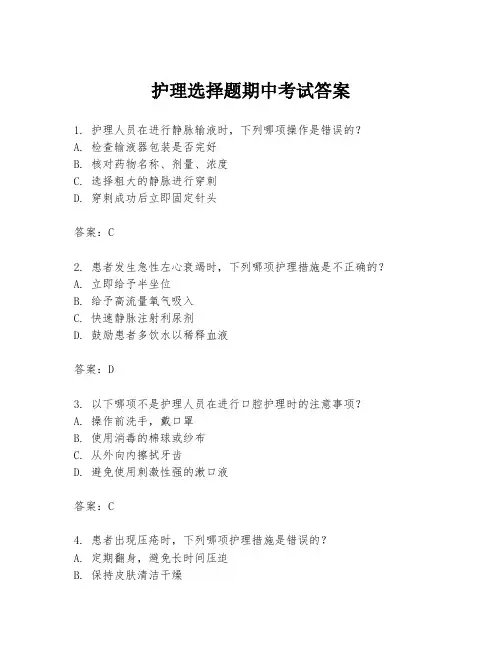 护理选择题期中考试答案

1. 护理人员在进行静脉输液时，下列哪项操作是错误的？
A. 检查输液器包装是否完好
B. 核对药物名称、剂量、浓度
C. 选择粗大的静脉进行穿刺
D. 穿刺成功后立即固定针头

答案：C

2. 患者发生急性左心衰竭时，下列哪项护理措施是不正确的？
A. 立即给予半坐位
B. 给予高流量氧气吸入
C. 快速静脉注射利尿剂
D. 鼓励患者多饮水以稀释血液

答案：D

3. 以下哪项不是护理人员在进行口腔护理时的注意事项？
A. 操作前洗手，戴口罩
B. 使用消毒的棉球或纱布
C. 从外向内擦拭牙齿
D. 避免使用刺激性强的漱口液

答案：C

4. 患者出现压疮时，下列哪项护理措施是错误的？
A. 定期翻身，避免长时间压迫
B. 保持皮肤清洁干燥